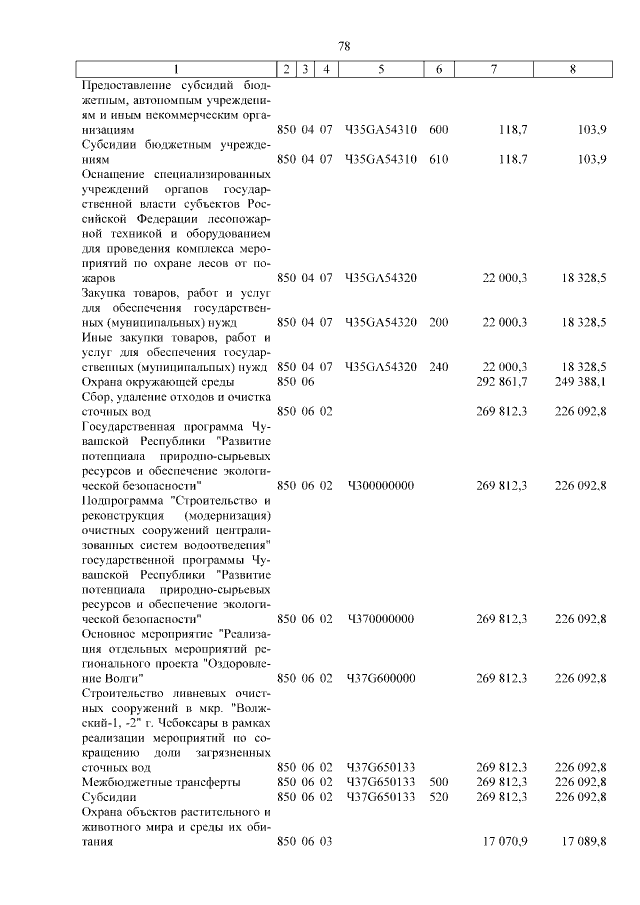 78

| 1 | 2 | 3 | 4 | 5 | 6 | 7 | 8 |
|---|---|---|---|---|---|---|---|
| Предоставление субсидий бюджетным, автономным учреждениям и иным некоммерческим организациям | 850 | 04 | 07 | Ч35GA54310 | 600 | 118,7 | 103,9 |
| Субсидии бюджетным учреждениям | 850 | 04 | 07 | Ч35GA54310 | 610 | 118,7 | 103,9 |
| Оснащение специализированных учреждений органов государственной власти субъектов Российской Федерации лесопожарной техникой и оборудованием для проведения комплекса мероприятий по охране лесов от пожаров | 850 | 04 | 07 | Ч35GA54320 | | 22 000,3 | 18 328,5 |
| Закупка товаров, работ и услуг для обеспечения государственных (муниципальных) нужд | 850 | 04 | 07 | Ч35GA54320 | 200 | 22 000,3 | 18 328,5 |
| Иные закупки товаров, работ и услуг для обеспечения государственных (муниципальных) нужд | 850 | 04 | 07 | Ч35GA54320 | 240 | 22 000,3 | 18 328,5 |
| Охрана окружающей среды | 850 | 06 | | | | 292 861,7 | 249 388,1 |
| Сбор, удаление отходов и очистка сточных вод | 850 | 06 | 02 | | | 269 812,3 | 226 092,8 |
| Государственная программа Чувашской Республики "Развитие потенциала природно-сырьевых ресурсов и обеспечение экологической безопасности" | 850 | 06 | 02 | Ч300000000 | | 269 812,3 | 226 092,8 |
| Подпрограмма "Строительство и реконструкция (модернизация) очистных сооружений централизованных систем водоотведения" государственной программы Чувашской Республики "Развитие потенциала природно-сырьевых ресурсов и обеспечение экологической безопасности" | 850 | 06 | 02 | Ч370000000 | | 269 812,3 | 226 092,8 |
| Основное мероприятие "Реализация отдельных мероприятий регионального проекта "Оздоровление Волги" | 850 | 06 | 02 | Ч37G600000 | | 269 812,3 | 226 092,8 |
| Строительство ливневых очистных сооружений в мкр. "Волжский-1, -2" г. Чебоксары в рамках реализации мероприятий по сокращению доли загрязненных сточных вод | 850 | 06 | 02 | Ч37G650133 | | 269 812,3 | 226 092,8 |
| Межбюджетные трансферты | 850 | 06 | 02 | Ч37G650133 | 500 | 269 812,3 | 226 092,8 |
| Субсидии | 850 | 06 | 02 | Ч37G650133 | 520 | 269 812,3 | 226 092,8 |
| Охрана объектов растительного и животного мира и среды их обитания | 850 | 06 | 03 | | | 17 070,9 | 17 089,8 |